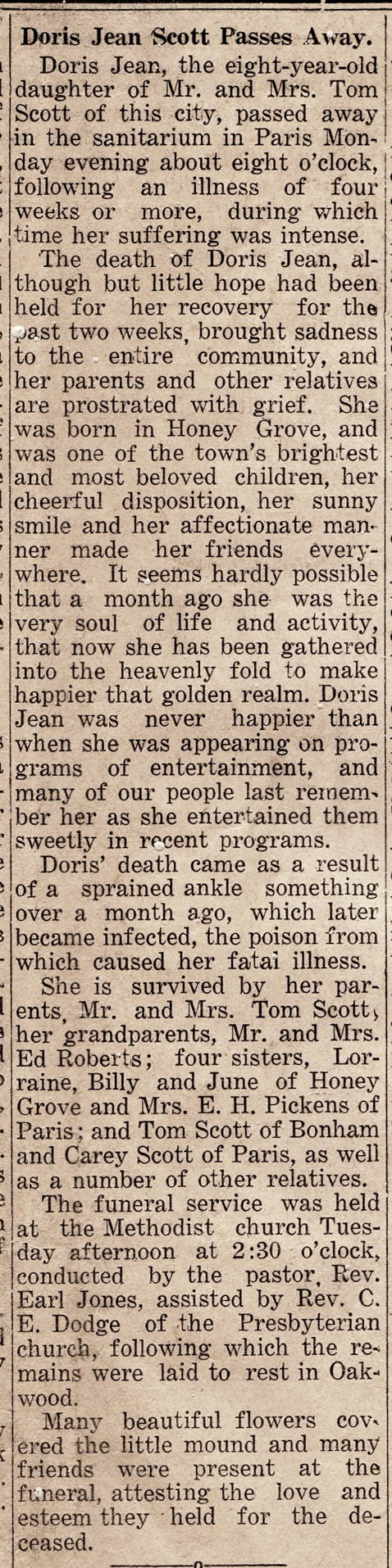 Doris Jean Scott Passes Away.

Doris Jean, the eight-year-old daughter of Mr. and Mrs. Tom Scott of this city, passed away in the sanitarium in Paris Monday evening about eight o'clock, following an illness of four weeks or more, during which time her suffering was intense.

The death of Doris Jean, although but little hope had been held for her recovery for the past two weeks, brought sadness to the entire community, and her parents and other relatives are prostrated with grief. She was born in Honey Grove, and was one of the town's brightest and most beloved children, her cheerful disposition, her sunny smile and her affectionate manner made her friends everywhere. It seems hardly possible that a month ago she was the very soul of life and activity, that now she has been gathered into the heavenly fold to make happier that golden realm. Doris Jean was never happier than when she was appearing on programs of entertainment, and many of our people last remember her as she entertained them sweetly in recent programs.

Doris' death came as a result of a sprained ankle something over a month ago, which later became infected, the poison from which caused her fatai illness.

She is survived by her parents, Mr. and Mrs. Tom Scott, her grandparents, Mr. and Mrs. Ed Roberts; four sisters, Lorraine, Billy and June of Honey Grove and Mrs. E. H. Pickens of Paris; and Tom Scott of Bonham and Carey Scott of Paris, as well as a number of other relatives.

The funeral service was held at the Methodist church Tuesday afternoon at 2:30 o'clock, conducted by the pastor, Rev. Earl Jones, assisted by Rev. C. E. Dodge of the Presbyterian church, following which the remains were laid to rest in Oakwood.

Many beautiful flowers covered the little mound and many friends were present at the funeral, attesting the love and esteem they held for the deceased.